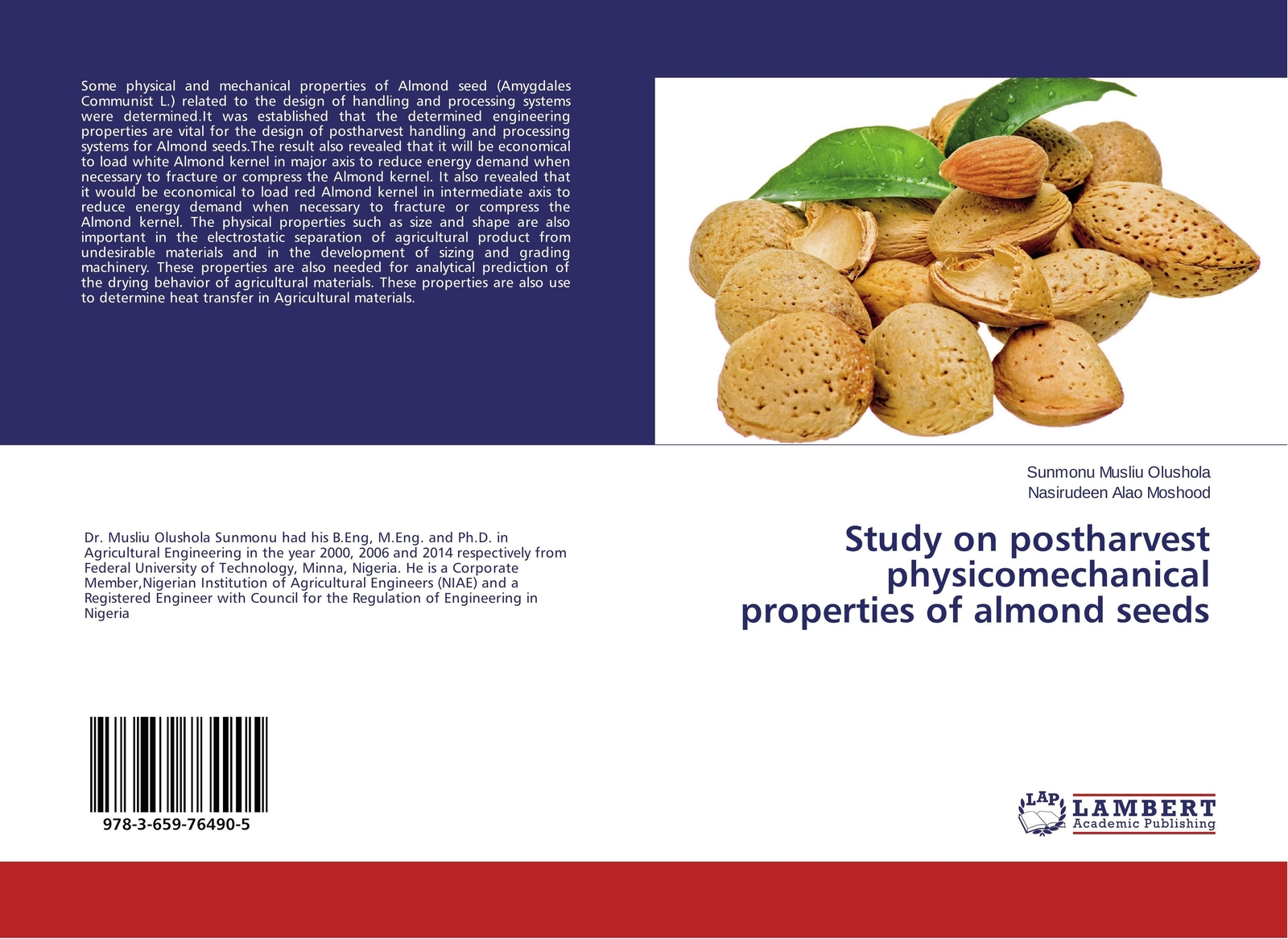 Some physical and mechanical properties of Almond seed (Amygdales Communist L.) related to the design of handling and processing systems were determined.It was established that the determined engineering properties are vital for the design of postharvest handling and processing systems for Almond seeds.The result also revealed that it will be economical to load white Almond kernel in major axis to reduce energy demand when necessary to fracture or compress the Almond kernel. It also revealed that it would be economical to load red Almond kernel in intermediate axis to reduce energy demand when necessary to fracture or compress the Almond kernel. The physical properties such as size and shape are also important in the electrostatic separation of agricultural product from undesirable materials and in the development of sizing and grading machinery. These properties are also needed for analytical prediction of the drying behavior of agricultural materials. These properties are also use to determine heat transfer in Agricultural materials.

Sunmonu Musliu Olushola
Nasirudeen Alao Moshood

Study on postharvest physicomechanical properties of almond seeds

Dr. Musliu Olushola Sunmonu had his B.Eng, M.Eng. and Ph.D. in Agricultural Engineering in the year 2000, 2006 and 2014 respectively from Federal University of Technology, Minna, Nigeria. He is a Corporate Member,Nigerian Institution of Agricultural Engineers (NIAE) and a Registered Engineer with Council for the Regulation of Engineering in Nigeria

978-3-659-76490-5

LAP LAMBERT Academic Publishing